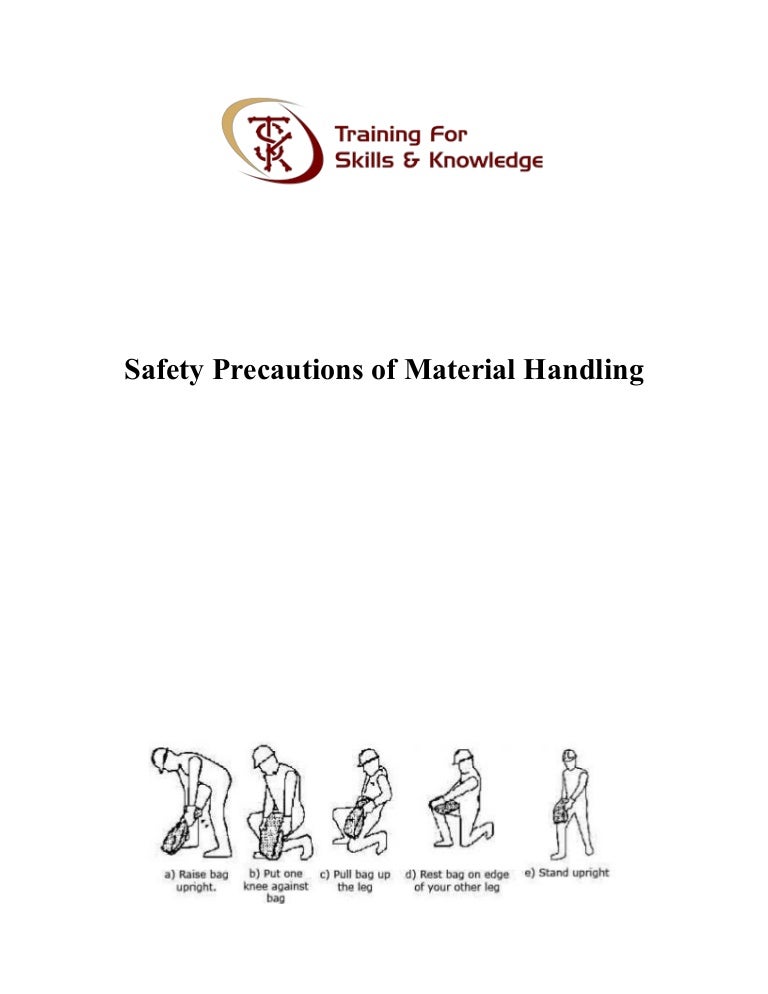 Training For
Skills & Knowledge

Safety Precautions of Material Handling

a) Raise bag upright.

b) Put one knee against bag

c) Pull bag up the leg

d) Rest bag on edge of your other leg

e) Stand upright